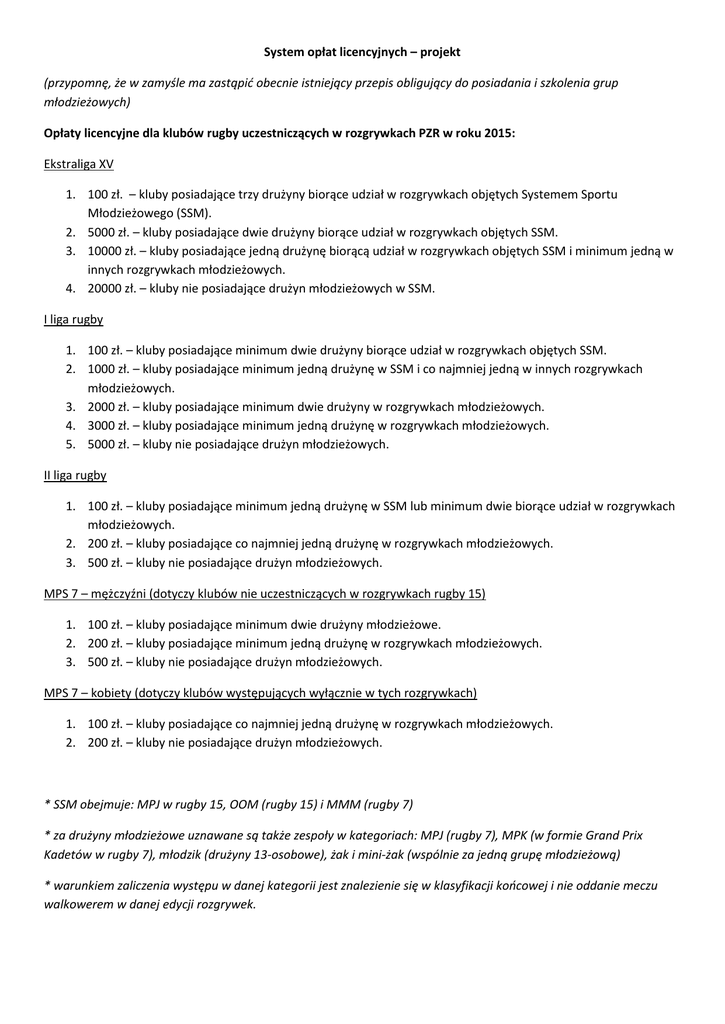 System opłat licencyjnych – projekt

(przypomnę, że w zamyśle ma zastąpić obecnie istniejący przepis obligujący do posiadania i szkolenia grup młodzieżowych)

Opłaty licencyjne dla klubów rugby uczestniczących w rozgrywkach PZR w roku 2015:

Ekstraliga XV

1. 100 zł. – kluby posiadające trzy drużyny biorące udział w rozgrywkach objętych Systemem Sportu Młodzieżowego (SSM).
2. 5000 zł. – kluby posiadające dwie drużyny biorące udział w rozgrywkach objętych SSM.
3. 10000 zł. – kluby posiadające jedną drużynę biorącą udział w rozgrywkach objętych SSM i minimum jedną w innych rozgrywkach młodzieżowych.
4. 20000 zł. – kluby nie posiadające drużyn młodzieżowych w SSM.

I liga rugby

1. 100 zł. – kluby posiadające minimum dwie drużyny biorące udział w rozgrywkach objętych SSM.
2. 1000 zł. – kluby posiadające minimum jedną drużynę w SSM i co najmniej jedną w innych rozgrywkach młodzieżowych.
3. 2000 zł. – kluby posiadające minimum dwie drużyny w rozgrywkach młodzieżowych.
4. 3000 zł. – kluby posiadające minimum jedną drużynę w rozgrywkach młodzieżowych.
5. 5000 zł. – kluby nie posiadające drużyn młodzieżowych.

II liga rugby

1. 100 zł. – kluby posiadające minimum jedną drużynę w SSM lub minimum dwie biorące udział w rozgrywkach młodzieżowych.
2. 200 zł. – kluby posiadające co najmniej jedną drużynę w rozgrywkach młodzieżowych.
3. 500 zł. – kluby nie posiadające drużyn młodzieżowych.

MPS 7 – mężczyźni (dotyczy klubów nie uczestniczących w rozgrywkach rugby 15)

1. 100 zł. – kluby posiadające minimum dwie drużyny młodzieżowe.
2. 200 zł. – kluby posiadające minimum jedną drużynę w rozgrywkach młodzieżowych.
3. 500 zł. – kluby nie posiadające drużyn młodzieżowych.

MPS 7 – kobiety (dotyczy klubów występujących wyłącznie w tych rozgrywkach)

1. 100 zł. – kluby posiadające co najmniej jedną drużynę w rozgrywkach młodzieżowych.
2. 200 zł. – kluby nie posiadające drużyn młodzieżowych.

* SSM obejmuje: MPJ w rugby 15, OOM (rugby 15) i MMM (rugby 7)

* za drużyny młodzieżowe uznawane są także zespoły w kategoriach: MPJ (rugby 7), MPK (w formie Grand Prix Kadetów w rugby 7), młodzik (drużyny 13-osobowe), żak i mini-żak (wspólnie za jedną grupę młodzieżową)

* warunkiem zaliczenia występu w danej kategorii jest znalezienie się w klasyfikacji końcowej i nie oddanie meczu walkowerem w danej edycji rozgrywek.